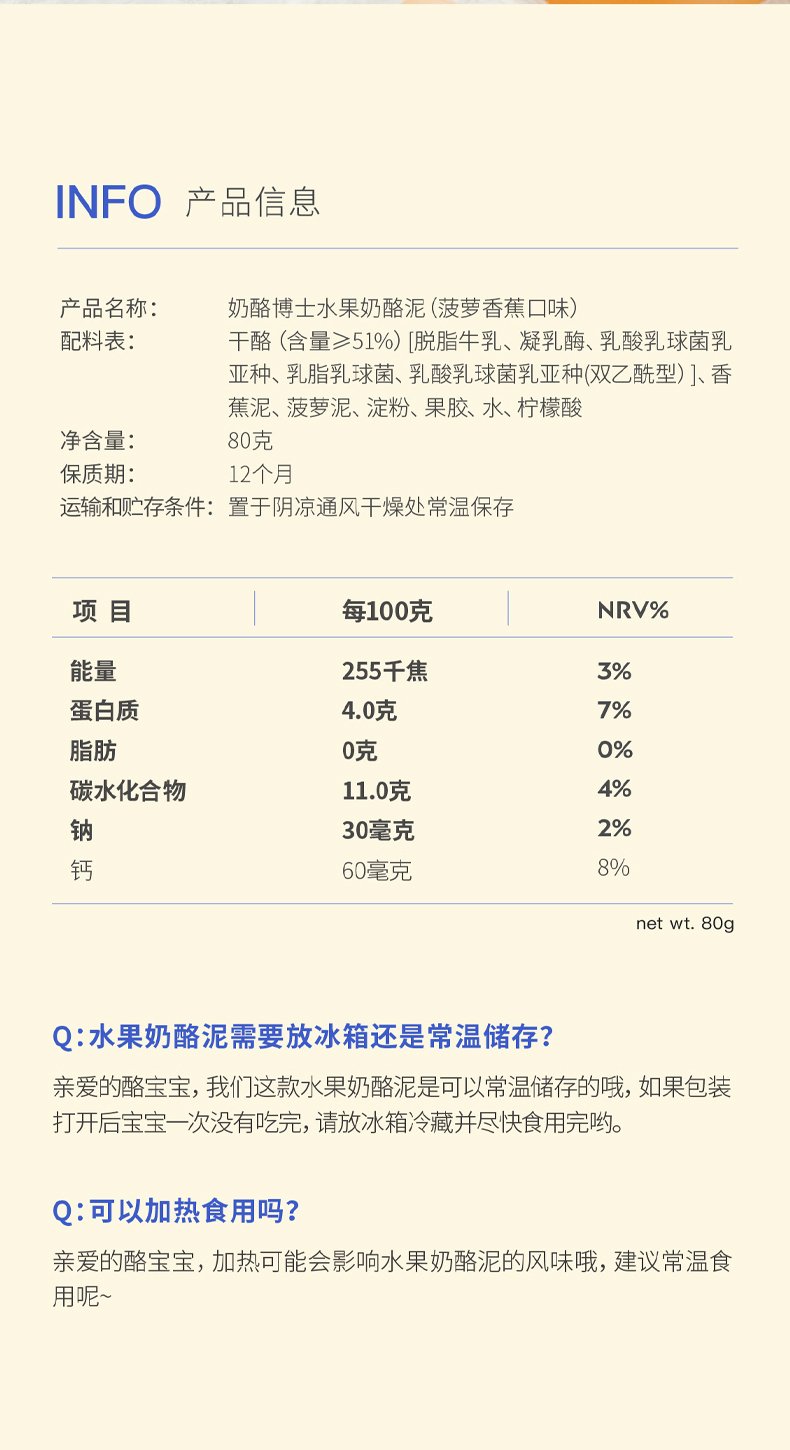 INFO 产品信息

产品名称： 奶酪博士水果奶酪泥（菠萝香蕉口味）
配料表： 干酪（含量≥51%）[脱脂牛乳、凝乳酶、乳酸乳球菌乳亚种、乳脂乳球菌、乳酸乳球菌乳亚种(双乙酰型)]、香蕉泥、菠萝泥、淀粉、果胶、水、柠檬酸
净含量： 80克
保质期： 12个月
运输和贮存条件： 置于阴凉通风干燥处常温保存

| 项 目 | 每100克 | NRV% |
|---|---|---|
| 能量 | 255千焦 | 3% |
| 蛋白质 | 4.0克 | 7% |
| 脂肪 | 0克 | 0% |
| 碳水化合物 | 11.0克 | 4% |
| 钠 | 30毫克 | 2% |
| 钙 | 60毫克 | 8% |

net wt. 80g

Q：水果奶酪泥需要放冰箱还是常温储存？

亲爱的酪宝宝，我们这款水果奶酪泥是可以常温储存的哦，如果包装打开后宝宝一次没有吃完，请放冰箱冷藏并尽快食用完哟。

Q：可以加热食用吗？

亲爱的酪宝宝，加热可能会影响水果奶酪泥的风味哦，建议常温食用呢~